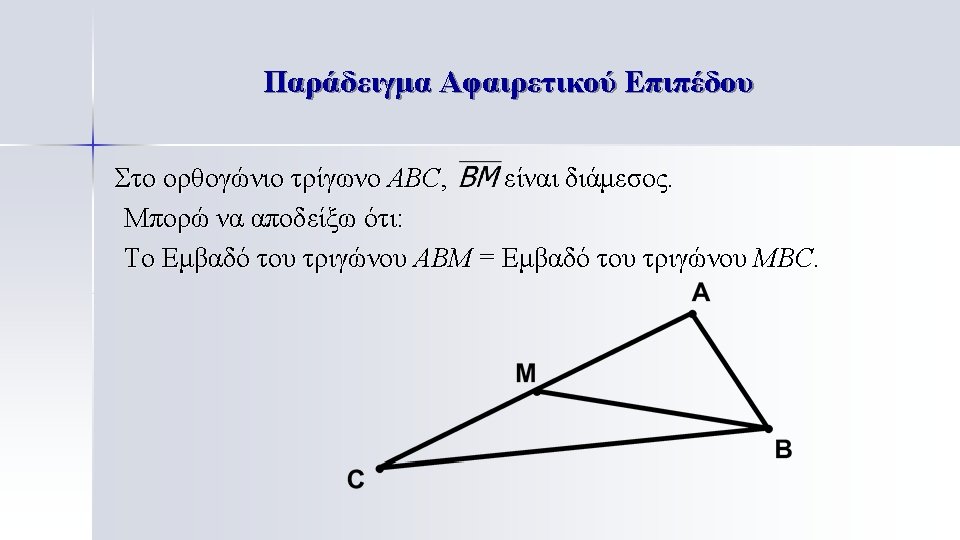 Παράδειγμα Αφαιρετικού Επιπέδου

Στο ορθογώνιο τρίγωνο $ABC$, $\overline{BM}$ είναι διάμεσος.

Μπορώ να αποδείξω ότι:

Το Εμβαδό του τριγώνου $ABM$ = Εμβαδό του τριγώνου $MBC$.

A

M

B

C